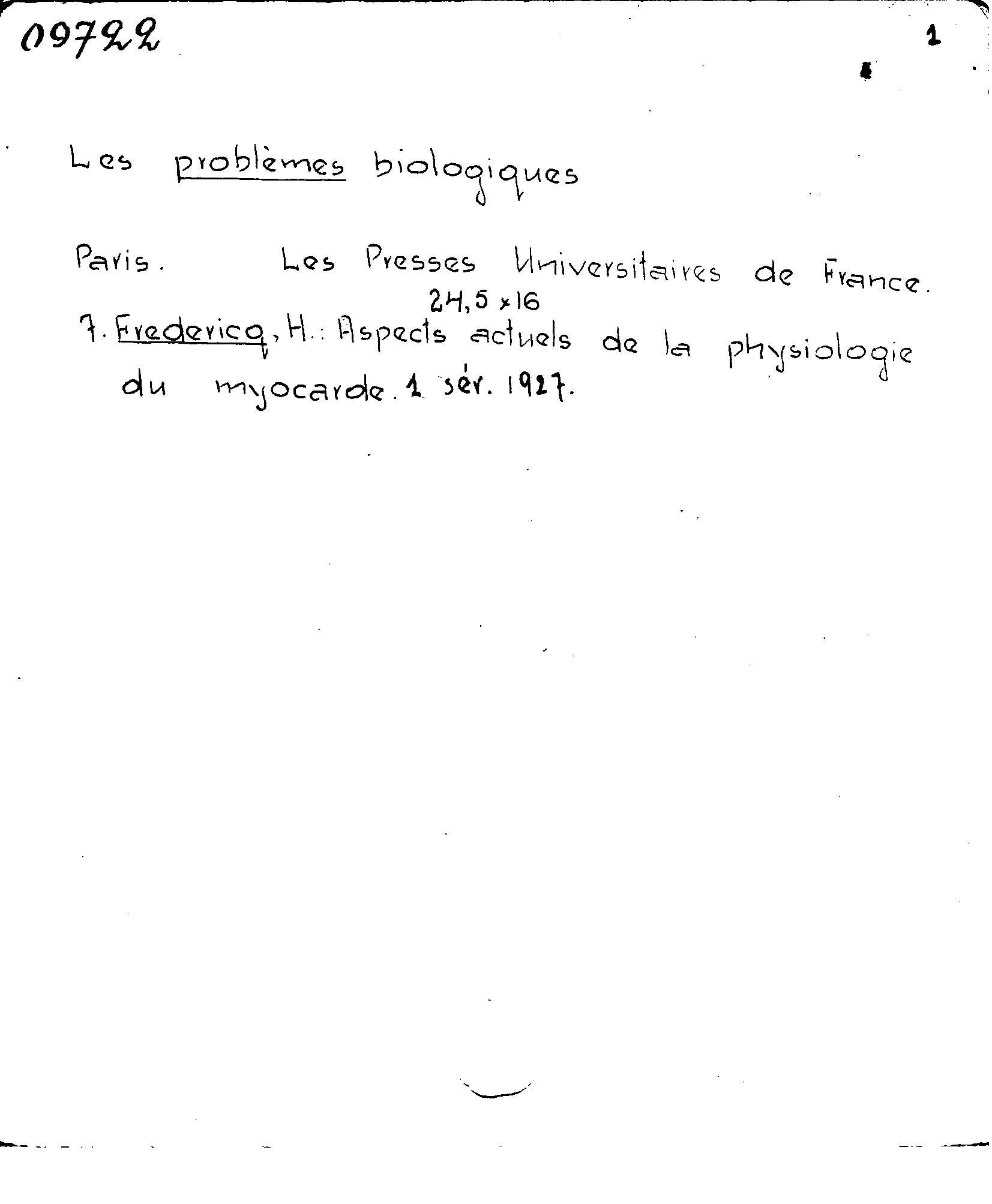 09722

1

Les problèmes biologiques

Paris. Les Presses Universitaires de France.
24,5 x 16

7. Fredericq, H.: Aspects actuels de la physiologie du myocarde. 1 sér. 1927.